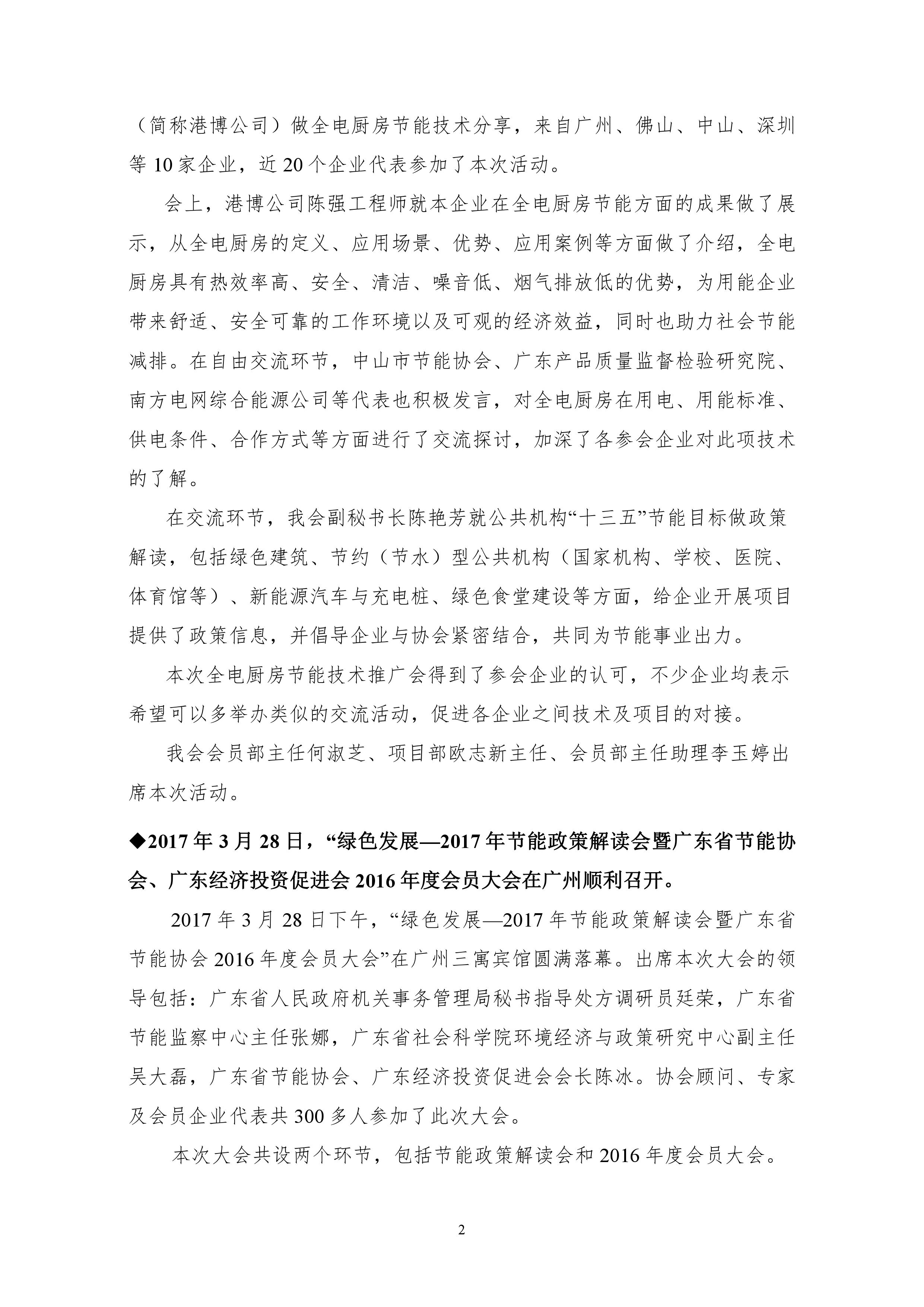 （简称港博公司）做全电厨房节能技术分享，来自广州、佛山、中山、深圳等 10 家企业，近 20 个企业代表参加了本次活动。

会上，港博公司陈强工程师就本企业在全电厨房节能方面的成果做了展示，从全电厨房的定义、应用场景、优势、应用案例等方面做了介绍，全电厨房具有热效率高、安全、清洁、噪音低、烟气排放低的优势，为用能企业带来舒适、安全可靠的工作环境以及可观的经济效益，同时也助力社会节能减排。在自由交流环节，中山市节能协会、广东产品质量监督检验研究院、南方电网综合能源公司等代表也积极发言，对全电厨房在用电、用能标准、供电条件、合作方式等方面进行了交流探讨，加深了各参会企业对此项技术的了解。

在交流环节，我会副秘书长陈艳芳就公共机构“十三五”节能目标做政策解读，包括绿色建筑、节约（节水）型公共机构（国家机构、学校、医院、体育馆等）、新能源汽车与充电桩、绿色食堂建设等方面，给企业开展项目提供了政策信息，并倡导企业与协会紧密结合，共同为节能事业出力。

本次全电厨房节能技术推广会得到了参会企业的认可，不少企业均表示希望可以多举办类似的交流活动，促进各企业之间技术及项目的对接。

我会会员部主任何淑芝、项目部欧志新主任、会员部主任助理李玉婷出席本次活动。

◆2017 年 3 月 28 日，“绿色发展—2017 年节能政策解读会暨广东省节能协会、广东经济投资促进会 2016 年度会员大会在广州顺利召开。

2017 年 3 月 28 日下午，“绿色发展—2017 年节能政策解读会暨广东省节能协会 2016 年度会员大会”在广州三寓宾馆圆满落幕。出席本次大会的领导包括：广东省人民政府机关事务管理局秘书指导处方调研员廷荣，广东省节能监察中心主任张娜，广东省社会科学院环境经济与政策研究中心副主任吴大磊，广东省节能协会、广东经济投资促进会会长陈冰。协会顾问、专家及会员企业代表共 300 多人参加了此次大会。

本次大会共设两个环节，包括节能政策解读会和 2016 年度会员大会。

2